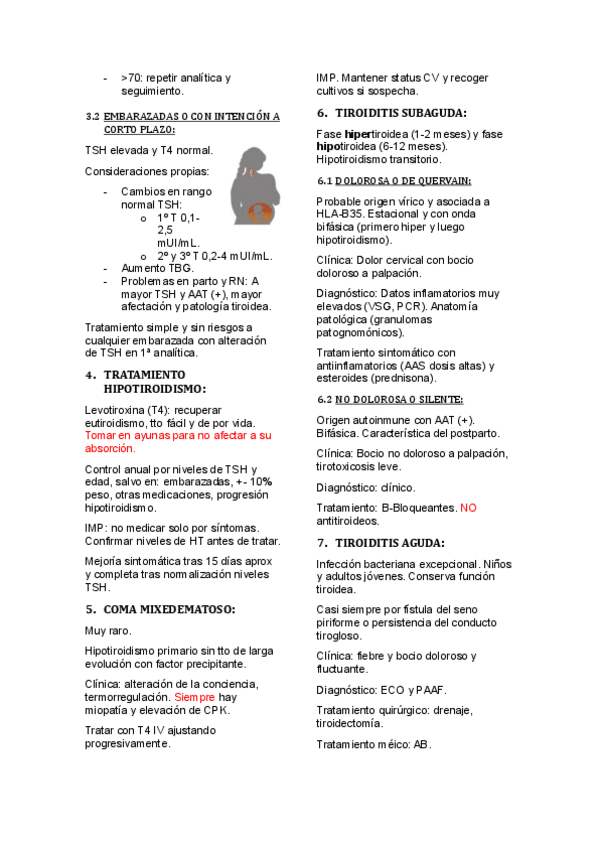 - >70: repetir analítica y seguimiento.

3.2 EMBARAZADAS O CON INTENCIÓN A CORTO PLAZO:

TSH elevada y T4 normal.

Consideraciones propias:

- Cambios en rango normal TSH:
  o 1º T 0,1-2,5 mUI/mL.
  o 2º y 3º T 0,2-4 mUI/mL.
- Aumento TBG.
- Problemas en parto y RN: A mayor TSH y AAT (+), mayor afectación y patología tiroidea.

Tratamiento simple y sin riesgos a cualquier embarazada con alteración de TSH en 1ª analítica.

4. TRATAMIENTO HIPOTIROIDISMO:

Levotiroxina (T4): recuperar eutiroidismo, tto fácil y de por vida. Tomar en ayunas para no afectar a su absorción.

Control anual por niveles de TSH y edad, salvo en: embarazadas, +- 10% peso, otras medicaciones, progresión hipotiroidismo.

IMP: no medicar solo por síntomas. Confirmar niveles de HT antes de tratar.

Mejoría sintomática tras 15 días aprox y completa tras normalización niveles TSH.

5. COMA MIXEDEMATOSO:

Muy raro.

Hipotiroidismo primario sin tto de larga evolución con factor precipitante.

Clínica: alteración de la conciencia, termorregulación. Siempre hay miopatía y elevación de CPK.

Tratar con T4 IV ajustando progresivamente.

IMP. Mantener status CV y recoger cultivos si sospecha.

6. TIROIDITIS SUBAGUDA:

Fase hipertiroidea (1-2 meses) y fase hipotiroidea (6-12 meses). Hipotiroidismo transitorio.

6.1 DOLOROSA O DE QUERVAIN:

Probable origen vírico y asociada a HLA-B35. Estacional y con onda bifásica (primero hiper y luego hipotiroidismo).

Clínica: Dolor cervical con bocio doloroso a palpación.

Diagnóstico: Datos inflamatorios muy elevados (VSG, PCR). Anatomía patológica (granulomas patognomónicos).

Tratamiento sintomático con antiinflamatorios (AAS dosis altas) y esteroides (prednisona).

6.2 NO DOLOROSA O SILENTE:

Origen autoinmune con AAT (+). Bifásica. Característica del postparto.

Clínica: Bocio no doloroso a palpación, tirotoxicosis leve.

Diagnóstico: clínico.

Tratamiento: B-Bloqueantes. NO antitiroideos.

7. TIROIDITIS AGUDA:

Infección bacteriana excepcional. Niños y adultos jóvenes. Conserva función tiroidea.

Casi siempre por fístula del seno piriforme o persistencia del conducto tirogloso.

Clínica: fiebre y bocio doloroso y fluctuante.

Diagnóstico: ECO y PAAF.

Tratamiento quirúrgico: drenaje, tiroidectomía.

Tratamiento méico: AB.